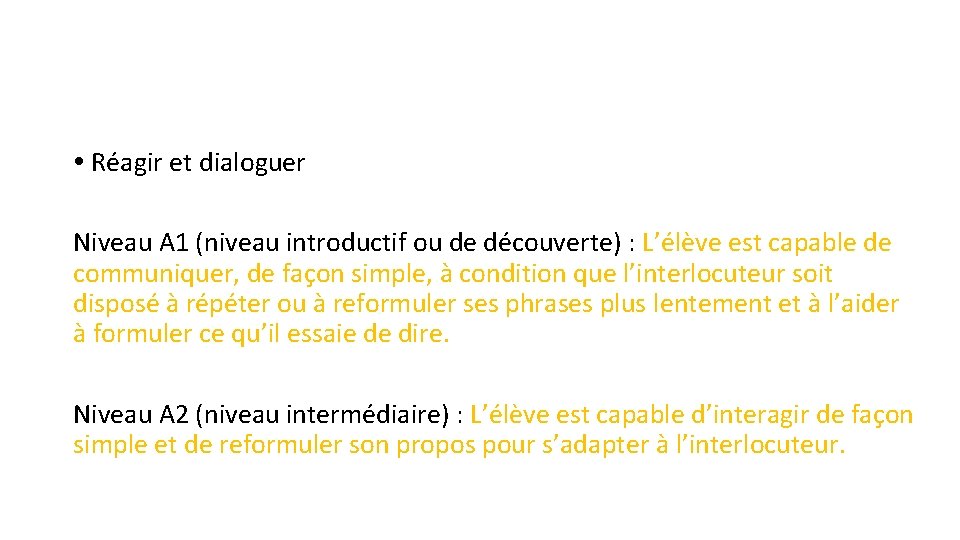 • Réagir et dialoguer

Niveau A1 (niveau introductif ou de découverte) : L'élève est capable de communiquer, de façon simple, à condition que l'interlocuteur soit disposé à répéter ou à reformuler ses phrases plus lentement et à l'aider à formuler ce qu'il essaie de dire.

Niveau A2 (niveau intermédiaire) : L'élève est capable d'interagir de façon simple et de reformuler son propos pour s'adapter à l'interlocuteur.